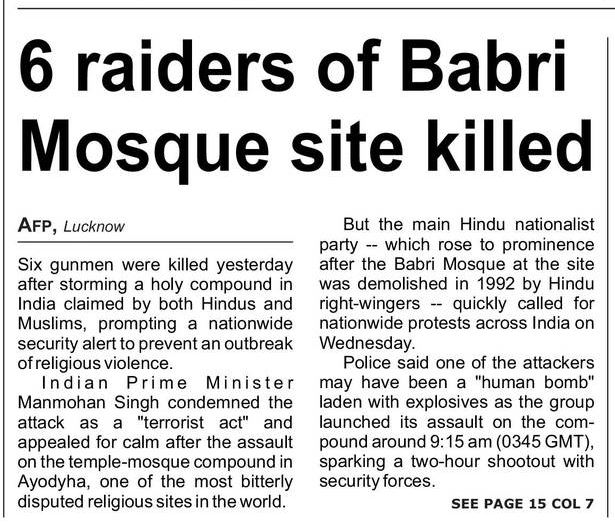 6 raiders of Babri Mosque site killed

AFP, Lucknow

Six gunmen were killed yesterday after storming a holy compound in India claimed by both Hindus and Muslims, prompting a nationwide security alert to prevent an outbreak of religious violence.

Indian Prime Minister Manmohan Singh condemned the attack as a "terrorist act" and appealed for calm after the assault on the temple-mosque compound in Ayodyha, one of the most bitterly disputed religious sites in the world.

But the main Hindu nationalist party -- which rose to prominence after the Babri Mosque at the site was demolished in 1992 by Hindu right-wingers -- quickly called for nationwide protests across India on Wednesday.

Police said one of the attackers may have been a "human bomb" laden with explosives as the group launched its assault on the compound around 9:15 am (0345 GMT), sparking a two-hour shootout with security forces.

SEE PAGE 15 COL 7